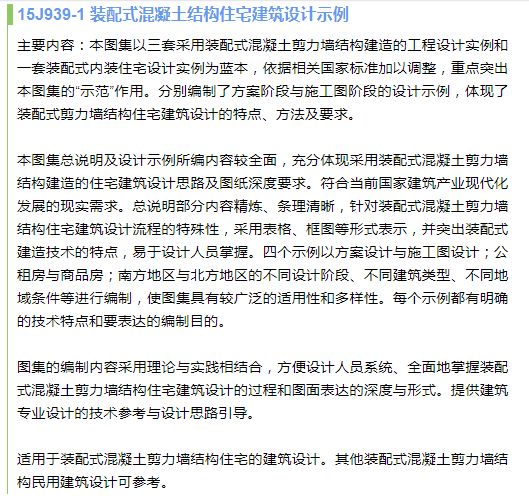 15J939-1 装配式混凝土结构住宅建筑设计示例

主要内容：本图集以三套采用装配式混凝土剪力墙结构建造的工程设计实例和一套装配式内装住宅设计实例为蓝本，依据相关国家标准加以调整，重点突出本图集的“示范”作用。分别编制了方案阶段与施工图阶段的设计示例，体现了装配式剪力墙结构住宅建筑设计的特点、方法及要求。

本图集总说明及设计示例所编内容较全面，充分体现采用装配式混凝土剪力墙结构建造的住宅建筑设计思路及图纸深度要求。符合当前国家建筑产业现代化发展的现实需求。总说明部分内容精炼、条理清晰，针对装配式混凝土剪力墙结构住宅建筑设计流程的特殊性，采用表格、框图等形式表示，并突出装配式建造技术的特点，易于设计人员掌握。四个示例以方案设计与施工图设计；公租房与商品房；南方地区与北方地区的不同设计阶段、不同建筑类型、不同地域条件等进行编制，使图集具有较广泛的适用性和多样性。每个示例都有明确的技术特点和要表达的编制目的。

图集的编制内容采用理论与实践相结合，方便设计人员系统、全面地掌握装配式混凝土剪力墙结构住宅建筑设计的过程和图面表达的深度与形式。提供建筑专业设计的技术参考与设计思路引导。

适用于装配式混凝土剪力墙结构住宅的建筑设计。其他装配式混凝土剪力墙结构民用建筑设计可参考。